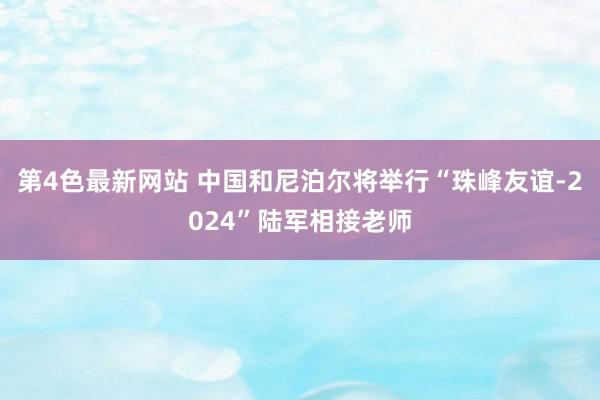 第4色最新网站 中国和尼泊尔将举行“珠峰友谊-2024”陆军相接老师